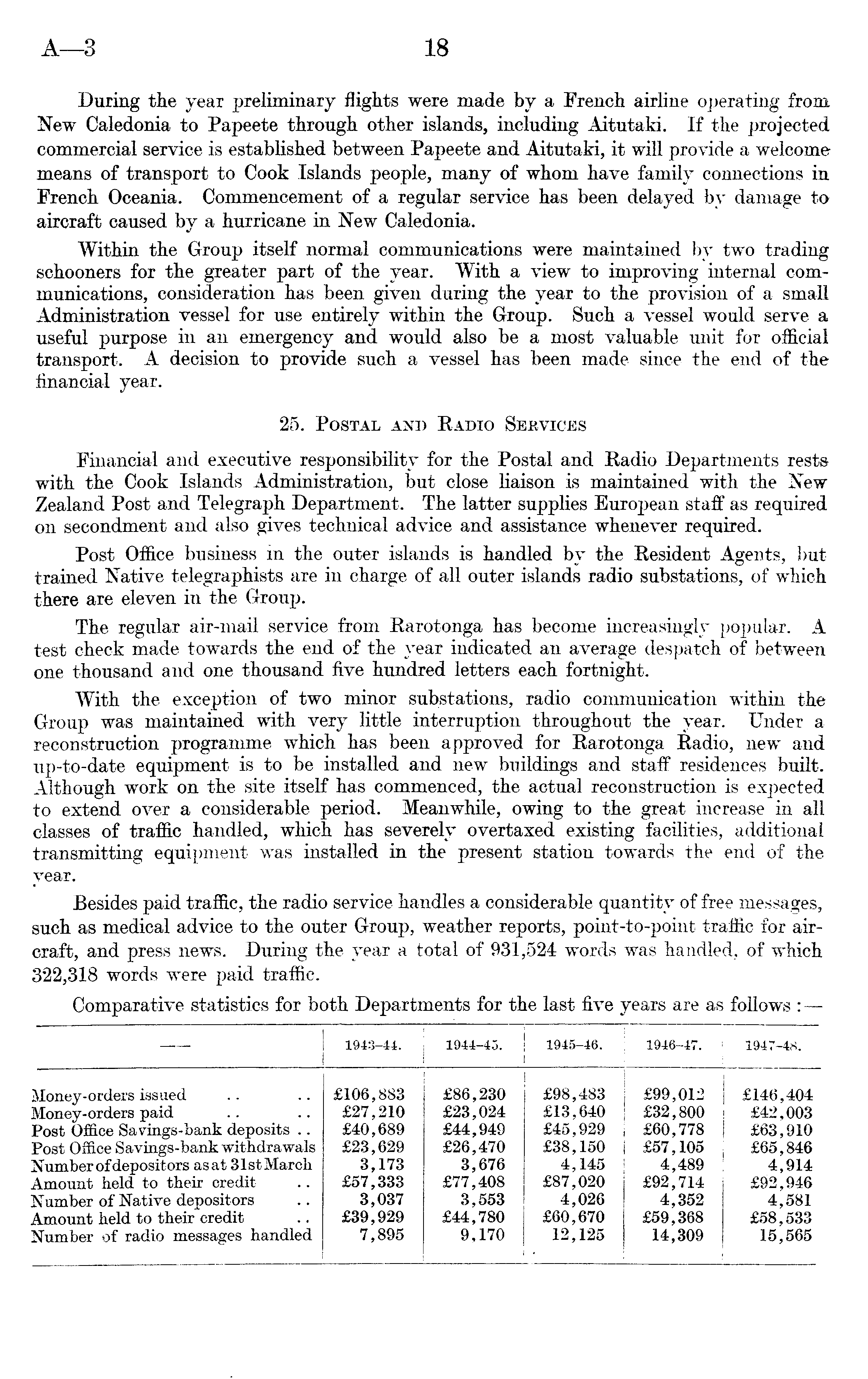 A—3 18

During the year preliminary flights were made by a French airline operating from New Caledonia to Papeete through other islands, including Aitutaki. If the projected commercial service is established between Papeete and Aitutaki, it will provide a welcome means of transport to Cook Islands people, many of whom have family connections in French Oceania. Commencement of a regular service has been delayed by damage to aircraft caused by a hurricane in New Caledonia.

Within the Group itself normal communications were maintained by two trading schooners for the greater part of the year. With a view to improving internal communications, consideration has been given during the year to the provision of a small Administration vessel for use entirely within the Group. Such a vessel would serve a useful purpose in an emergency and would also be a most valuable unit for official transport. A decision to provide such a vessel has been made since the end of the financial year.

25. Postal and Radio Services

Financial and executive responsibility for the Postal and Radio Departments rests with the Cook Islands Administration, but close liaison is maintained with the New Zealand Post and Telegraph Department. The latter supplies European staff as required on secondment and also gives technical advice and assistance whenever required.

Post Office business in the outer islands is handled by the Resident Agents, but trained Native telegraphists are in charge of all outer islands radio substations, of which there are eleven in the Group.

The regular air-mail service from Rarotonga has become increasingly popular. A test check made towards the end of the year indicated an average despatch of between one thousand and one thousand five hundred letters each fortnight.

With the exception of two minor substations, radio communication within the Group was maintained with very little interruption throughout the year. Under a reconstruction programme which has been approved for Rarotonga Radio, new and up-to-date equipment is to be installed and new buildings and staff residences built. Although work on the site itself has commenced, the actual reconstruction is expected to extend over a considerable period. Meanwhile, owing to the great increase in all classes of traffic handled, which has severely overtaxed existing facilities, additional transmitting equipment was installed in the present station towards the end of the year.

Besides paid traffic, the radio service handles a considerable quantity of free messages, such as medical advice to the outer Group, weather reports, point-to-point traffic for aircraft, and press news. During the year a total of 931,524 words was handled, of which 322,318 words were paid traffic.

Comparative statistics for both Departments for the last five years are as follows :—

| — | 1943–44. | 1944–45. | 1945–46. | 1946–47. | 1947–48. |
|---|---|---|---|---|---|
| Money-orders issued .. .. | £106,883 | £86,230 | £98,483 | £99,012 | £146,404 |
| Money-orders paid .. .. | £27,210 | £23,024 | £13,640 | £32,800 | £42,003 |
| Post Office Savings-bank deposits .. | £40,689 | £44,949 | £45,929 | £60,778 | £63,910 |
| Post Office Savings-bank withdrawals | £23,629 | £26,470 | £38,150 | £57,105 | £65,846 |
| Number of depositors as at 31st March | 3,173 | 3,676 | 4,145 | 4,489 | 4,914 |
| Amount held to their credit .. | £57,333 | £77,408 | £87,020 | £92,714 | £92,946 |
| Number of Native depositors .. | 3,037 | 3,553 | 4,026 | 4,352 | 4,581 |
| Amount held to their credit .. | £39,929 | £44,780 | £60,670 | £59,368 | £58,533 |
| Number of radio messages handled | 7,895 | 9,170 | 12,125 | 14,309 | 15,565 |